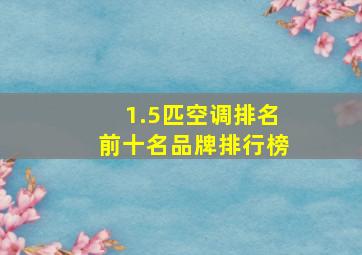 1.5匹空调排名
前十名品牌排行榜